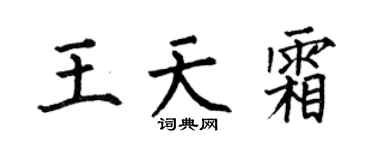 王天霜

词典网